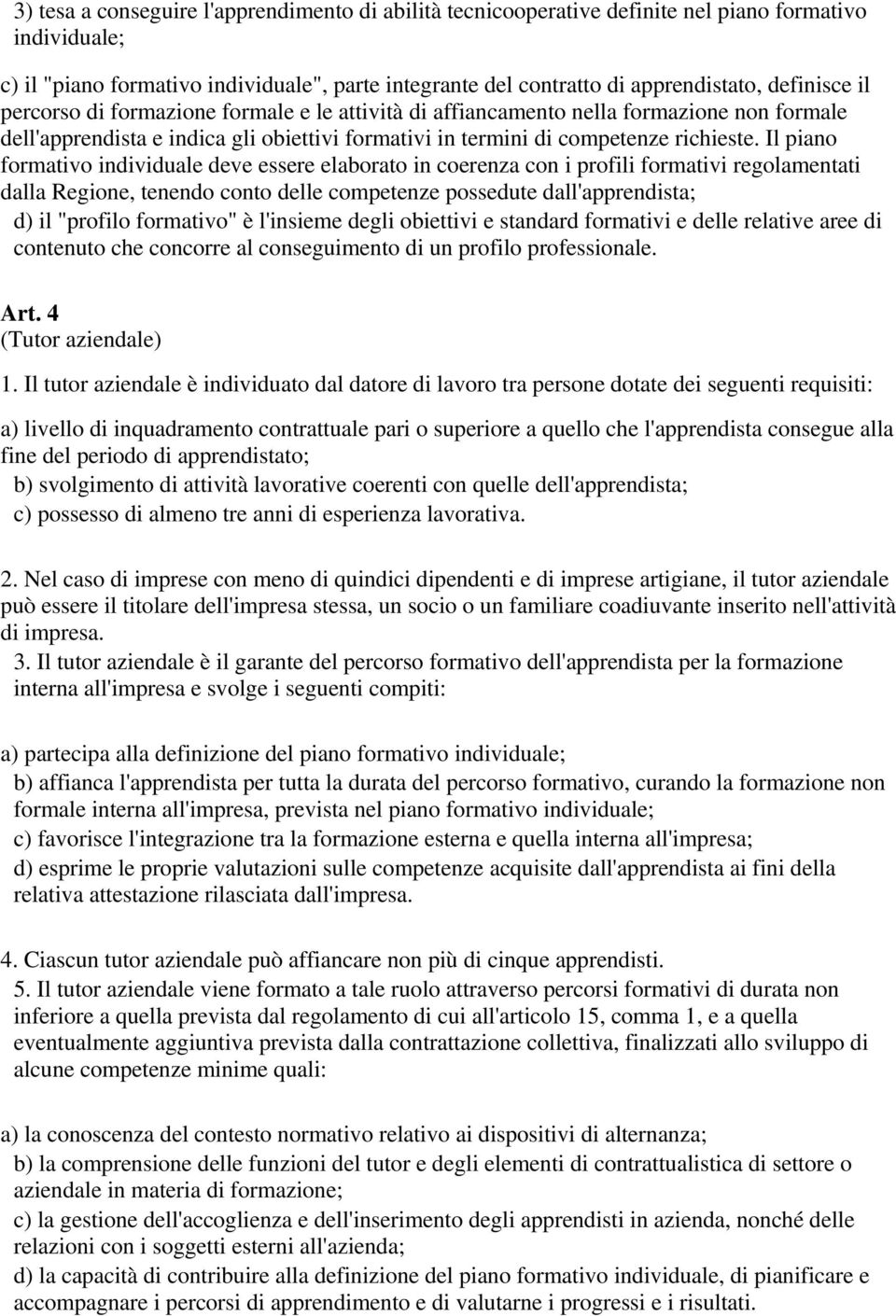 3) tesa a conseguire l'apprendimento di abilità tecnicooperative definite nel piano formativo individuale;

c) il "piano formativo individuale", parte integrante del contratto di apprendistato, definisce il percorso di formazione formale e le attività di affiancamento nella formazione non formale dell'apprendista e indica gli obiettivi formativi in termini di competenze richieste. Il piano formativo individuale deve essere elaborato in coerenza con i profili formativi regolamentati dalla Regione, tenendo conto delle competenze possedute dall'apprendista;
d) il "profilo formativo" è l'insieme degli obiettivi e standard formativi e delle relative aree di contenuto che concorre al conseguimento di un profilo professionale.

Art. 4
(Tutor aziendale)
1. Il tutor aziendale è individuato dal datore di lavoro tra persone dotate dei seguenti requisiti:

a) livello di inquadramento contrattuale pari o superiore a quello che l'apprendista consegue alla fine del periodo di apprendistato;
b) svolgimento di attività lavorative coerenti con quelle dell'apprendista;
c) possesso di almeno tre anni di esperienza lavorativa.

2. Nel caso di imprese con meno di quindici dipendenti e di imprese artigiane, il tutor aziendale può essere il titolare dell'impresa stessa, un socio o un familiare coadiuvante inserito nell'attività di impresa.
3. Il tutor aziendale è il garante del percorso formativo dell'apprendista per la formazione interna all'impresa e svolge i seguenti compiti:

a) partecipa alla definizione del piano formativo individuale;
b) affianca l'apprendista per tutta la durata del percorso formativo, curando la formazione non formale interna all'impresa, prevista nel piano formativo individuale;
c) favorisce l'integrazione tra la formazione esterna e quella interna all'impresa;
d) esprime le proprie valutazioni sulle competenze acquisite dall'apprendista ai fini della relativa attestazione rilasciata dall'impresa.

4. Ciascun tutor aziendale può affiancare non più di cinque apprendisti.
5. Il tutor aziendale viene formato a tale ruolo attraverso percorsi formativi di durata non inferiore a quella prevista dal regolamento di cui all'articolo 15, comma 1, e a quella eventualmente aggiuntiva prevista dalla contrattazione collettiva, finalizzati allo sviluppo di alcune competenze minime quali:

a) la conoscenza del contesto normativo relativo ai dispositivi di alternanza;
b) la comprensione delle funzioni del tutor e degli elementi di contrattualistica di settore o aziendale in materia di formazione;
c) la gestione dell'accoglienza e dell'inserimento degli apprendisti in azienda, nonché delle relazioni con i soggetti esterni all'azienda;
d) la capacità di contribuire alla definizione del piano formativo individuale, di pianificare e accompagnare i percorsi di apprendimento e di valutarne i progressi e i risultati.